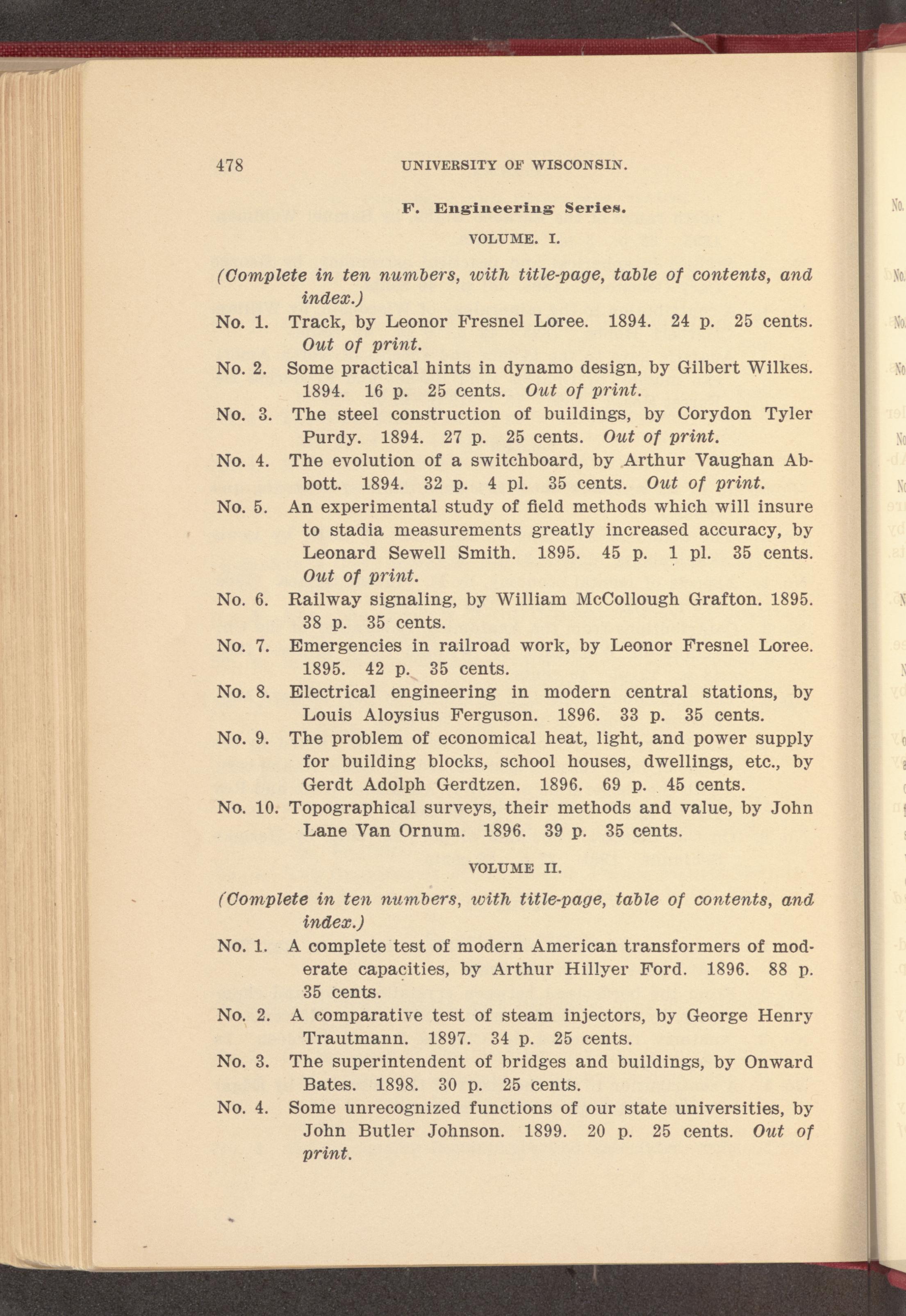 478 UNIVERSITY OF WISCONSIN.

F. Engineering Series.

VOLUME. I.

(Complete in ten numbers, with title-page, table of contents, and index.)

No. 1. Track, by Leonor Fresnel Loree. 1894. 24 p. 25 cents. Out of print.

No. 2. Some practical hints in dynamo design, by Gilbert Wilkes. 1894. 16 p. 25 cents. Out of print.

No. 3. The steel construction of buildings, by Corydon Tyler Purdy. 1894. 27 p. 25 cents. Out of print.

No. 4. The evolution of a switchboard, by Arthur Vaughan Abbott. 1894. 32 p. 4 pl. 35 cents. Out of print.

No. 5. An experimental study of field methods which will insure to stadia measurements greatly increased accuracy, by Leonard Sewell Smith. 1895. 45 p. 1 pl. 35 cents. Out of print.

No. 6. Railway signaling, by William McCollough Grafton. 1895. 38 p. 35 cents.

No. 7. Emergencies in railroad work, by Leonor Fresnel Loree. 1895. 42 p. 35 cents.

No. 8. Electrical engineering in modern central stations, by Louis Aloysius Ferguson. 1896. 33 p. 35 cents.

No. 9. The problem of economical heat, light, and power supply for building blocks, school houses, dwellings, etc., by Gerdt Adolph Gerdtzen. 1896. 69 p. 45 cents.

No. 10. Topographical surveys, their methods and value, by John Lane Van Ornum. 1896. 39 p. 35 cents.

VOLUME II.

(Complete in ten numbers, with title-page, table of contents, and index.)

No. 1. A complete test of modern American transformers of moderate capacities, by Arthur Hillyer Ford. 1896. 88 p. 35 cents.

No. 2. A comparative test of steam injectors, by George Henry Trautmann. 1897. 34 p. 25 cents.

No. 3. The superintendent of bridges and buildings, by Onward Bates. 1898. 30 p. 25 cents.

No. 4. Some unrecognized functions of our state universities, by John Butler Johnson. 1899. 20 p. 25 cents. Out of print.